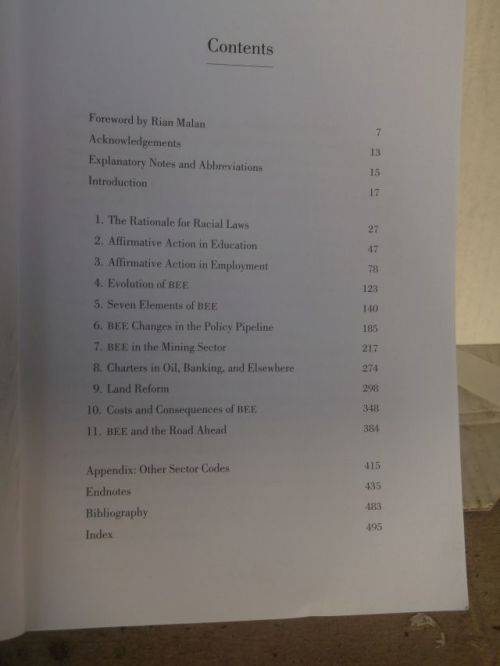 Contents

Foreword by Rian Malan 7
Acknowledgements 13
Explanatory Notes and Abbreviations 15
Introduction 17

1. The Rationale for Racial Laws 27
2. Affirmative Action in Education 47
3. Affirmative Action in Employment 78
4. Evolution of BEE 123
5. Seven Elements of BEE 140
6. BEE Changes in the Policy Pipeline 185
7. BEE in the Mining Sector 217
8. Charters in Oil, Banking, and Elsewhere 274
9. Land Reform 298
10. Costs and Consequences of BEE 348
11. BEE and the Road Ahead 384

Appendix: Other Sector Codes 415
Endnotes 435
Bibliography 483
Index 495